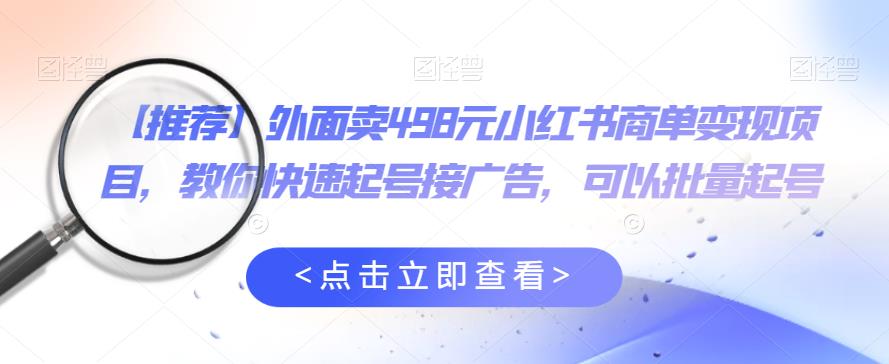 图怪兽 图怪兽 图怪兽

【推荐】外面卖498元小红书商单变现项目，教你快速起号接广告，可以批量起号

<点击立即查看>